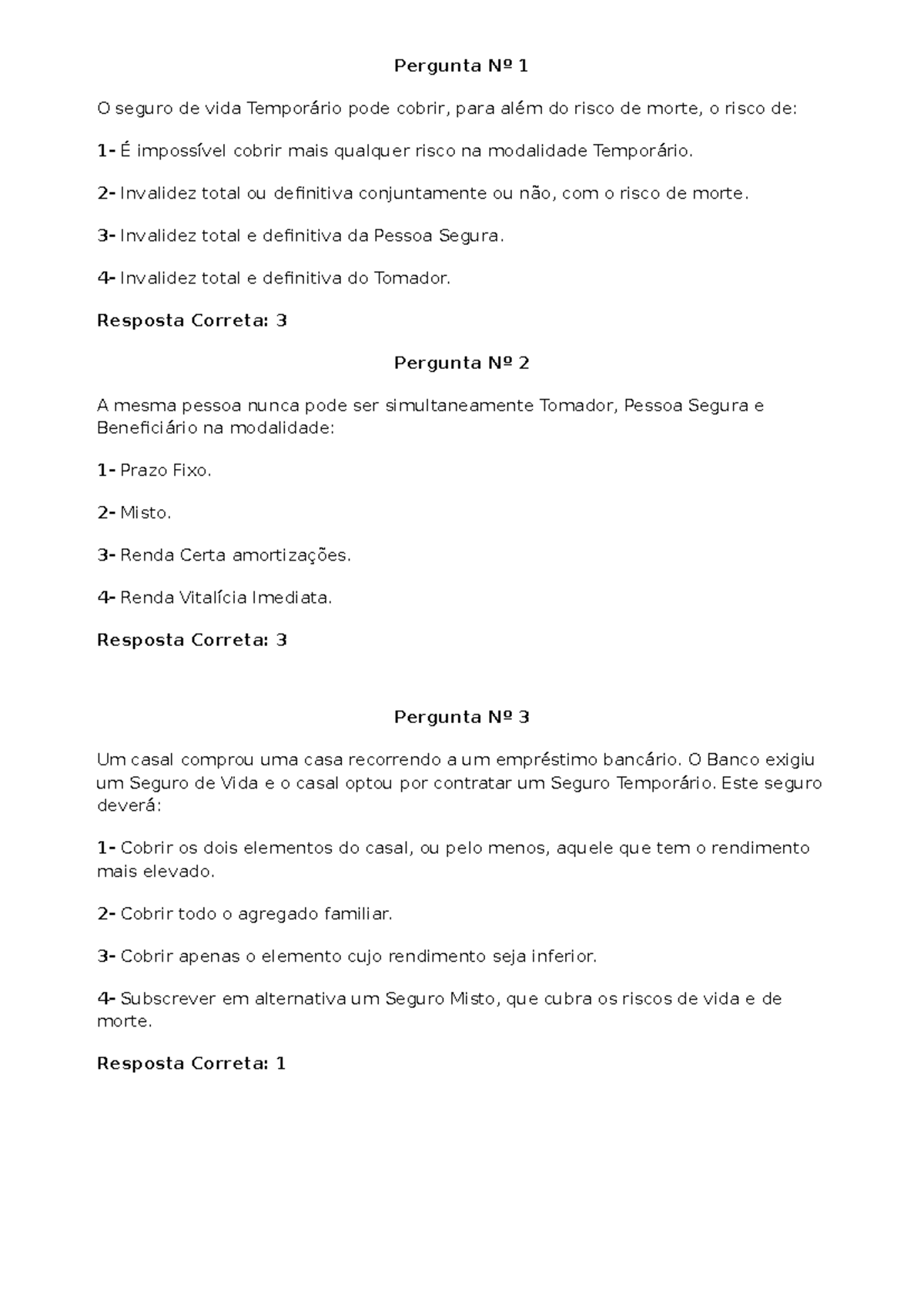 Pergunta Nº 1

O seguro de vida Temporário pode cobrir, para além do risco de morte, o risco de:

1- É impossível cobrir mais qualquer risco na modalidade Temporário.

2- Invalidez total ou definitiva conjuntamente ou não, com o risco de morte.

3- Invalidez total e definitiva da Pessoa Segura.

4- Invalidez total e definitiva do Tomador.

Resposta Correta: 3

Pergunta Nº 2

A mesma pessoa nunca pode ser simultaneamente Tomador, Pessoa Segura e Beneficiário na modalidade:

1- Prazo Fixo.

2- Misto.

3- Renda Certa amortizações.

4- Renda Vitalícia Imediata.

Resposta Correta: 3

Pergunta Nº 3

Um casal comprou uma casa recorrendo a um empréstimo bancário. O Banco exigiu um Seguro de Vida e o casal optou por contratar um Seguro Temporário. Este seguro deverá:

1- Cobrir os dois elementos do casal, ou pelo menos, aquele que tem o rendimento mais elevado.

2- Cobrir todo o agregado familiar.

3- Cobrir apenas o elemento cujo rendimento seja inferior.

4- Subscrever em alternativa um Seguro Misto, que cubra os riscos de vida e de morte.

Resposta Correta: 1